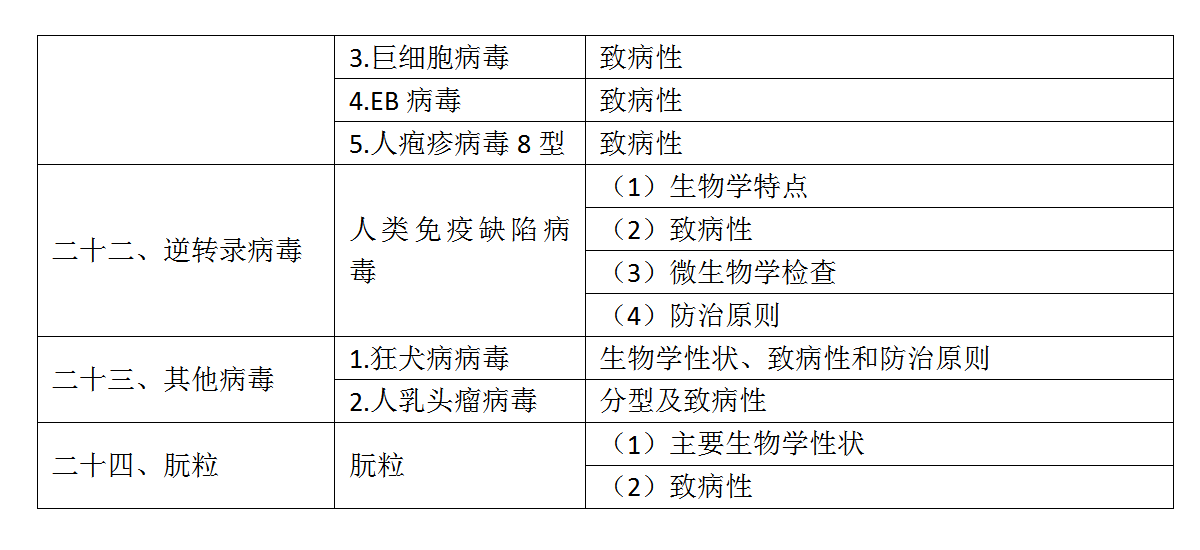 | | | |
|---|---|---|
| | 3.巨细胞病毒 | 致病性 |
| | 4.EB 病毒 | 致病性 |
| | 5.人疱疹病毒 8 型 | 致病性 |
| 二十二、逆转录病毒 | 人类免疫缺陷病毒 | （1）生物学特点 |
| | | （2）致病性 |
| | | （3）微生物学检查 |
| | | （4）防治原则 |
| 二十三、其他病毒 | 1.狂犬病病毒 | 生物学性状、致病性和防治原则 |
| | 2.人乳头瘤病毒 | 分型及致病性 |
| 二十四、朊粒 | 朊粒 | （1）主要生物学性状 |
| | | （2）致病性 |